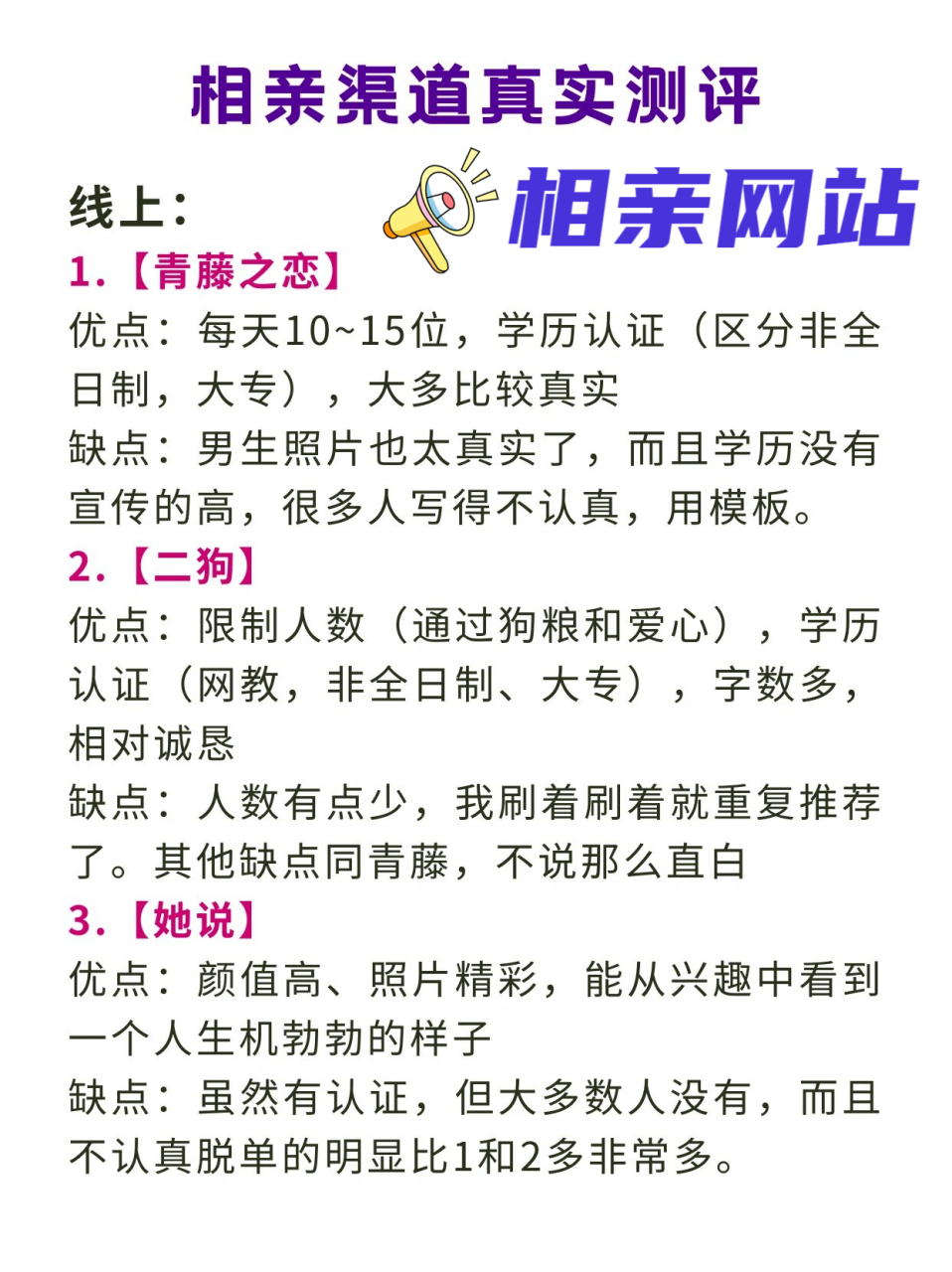 相亲渠道真实测评

线上：

相亲网站

1.【青藤之恋】
优点：每天10~15位，学历认证（区分非全日制，大专），大多比较真实
缺点：男生照片也太真实了，而且学历没有宣传的高，很多人写得不认真，用模板。

2.【二狗】
优点：限制人数（通过狗粮和爱心），学历认证（网教，非全日制、大专），字数多，相对诚恳
缺点：人数有点少，我刷着刷着就重复推荐了。其他缺点同青藤，不说那么直白

3.【她说】
优点：颜值高、照片精彩，能从兴趣中看到一个人生机勃勃的样子
缺点：虽然有认证，但大多数人没有，而且不认真脱单的明显比1和2多非常多。